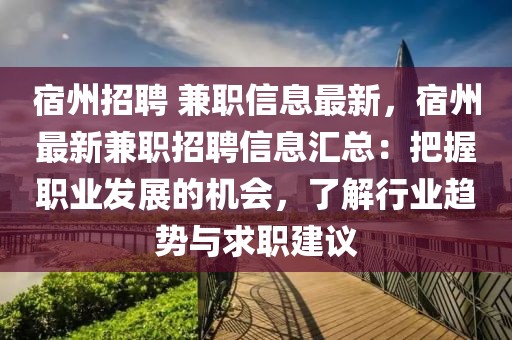 宿州招聘 兼职信息最新，宿州最新兼职招聘信息汇总：把握职业发展的机会，了解行业趋势与求职建议